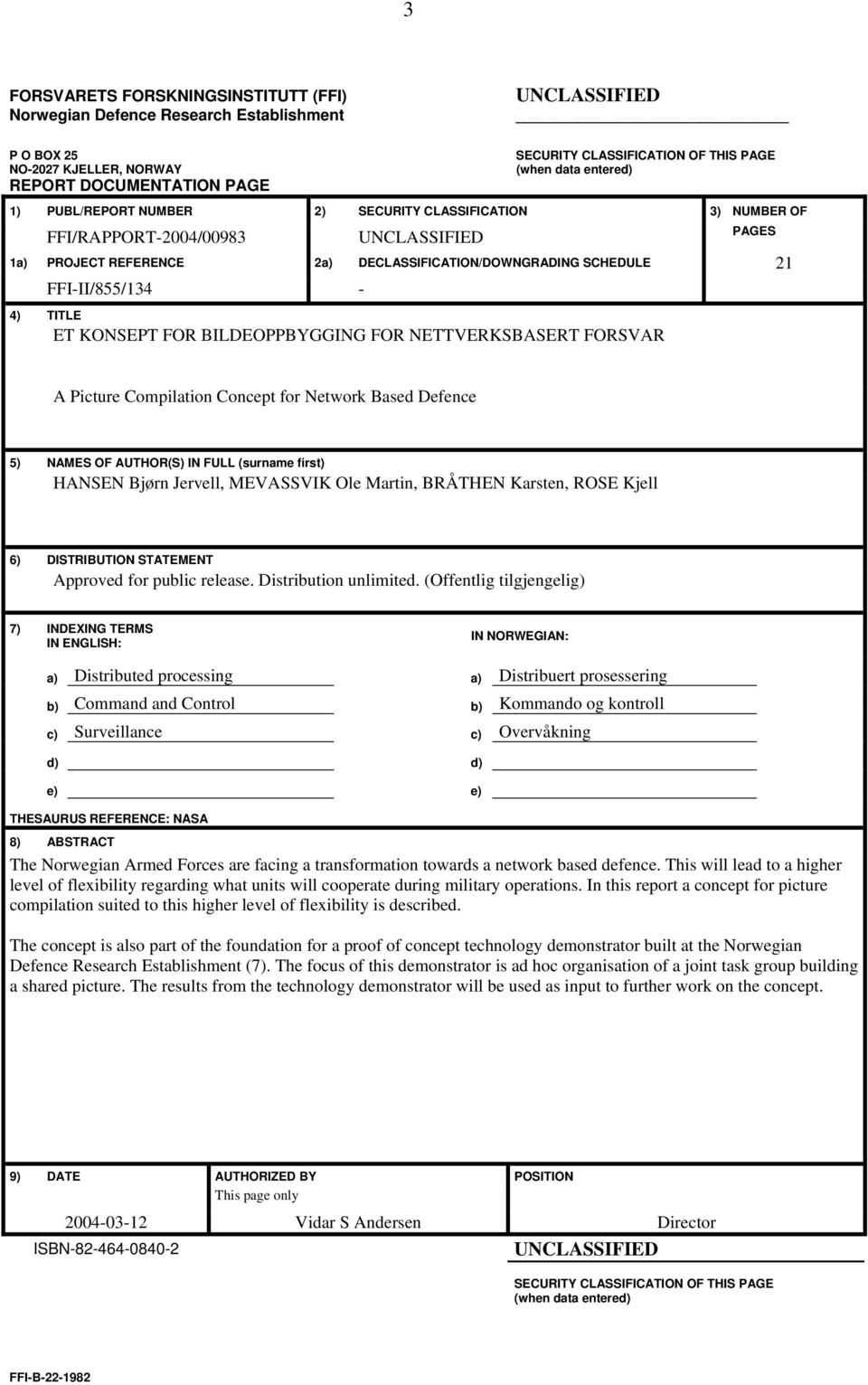 3

FORSVARETS FORSKNINGSINSTITUTT (FFI)
Norwegian Defence Research Establishment

UNCLASSIFIED

P O BOX 25
NO-2027 KJELLER, NORWAY
REPORT DOCUMENTATION PAGE

SECURITY CLASSIFICATION OF THIS PAGE
(when data entered)

1) PUBL/REPORT NUMBER
FFI/RAPPORT-2004/00983

2) SECURITY CLASSIFICATION
UNCLASSIFIED

3) NUMBER OF PAGES
21

1a) PROJECT REFERENCE
FFI-II/855/134

2a) DECLASSIFICATION/DOWNGRADING SCHEDULE
-

4) TITLE
ET KONSEPT FOR BILDEOPPBYGGING FOR NETTVERKSBASERT FORSVAR

A Picture Compilation Concept for Network Based Defence

5) NAMES OF AUTHOR(S) IN FULL (surname first)
HANSEN Bjørn Jervell, MEVASSVIK Ole Martin, BRÅTHEN Karsten, ROSE Kjell

6) DISTRIBUTION STATEMENT
Approved for public release. Distribution unlimited. (Offentlig tilgjengelig)

7) INDEXING TERMS
IN ENGLISH:

a) Distributed processing
b) Command and Control
c) Surveillance
d)
e)

IN NORWEGIAN:

a) Distribuert prosessering
b) Kommando og kontroll
c) Overvåkning
d)
e)

THESAURUS REFERENCE: NASA

8) ABSTRACT
The Norwegian Armed Forces are facing a transformation towards a network based defence. This will lead to a higher level of flexibility regarding what units will cooperate during military operations. In this report a concept for picture compilation suited to this higher level of flexibility is described.

The concept is also part of the foundation for a proof of concept technology demonstrator built at the Norwegian Defence Research Establishment (7). The focus of this demonstrator is ad hoc organisation of a joint task group building a shared picture. The results from the technology demonstrator will be used as input to further work on the concept.

9) DATE
2004-03-12

AUTHORIZED BY
This page only
Vidar S Andersen

POSITION
Director

ISBN-82-464-0840-2

UNCLASSIFIED

SECURITY CLASSIFICATION OF THIS PAGE
(when data entered)

FFI-B-22-1982